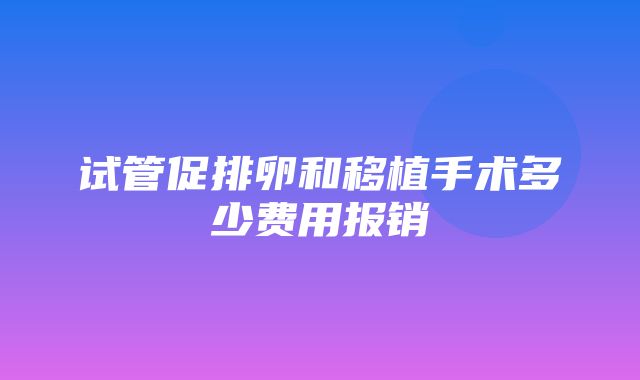 试管促排卵和移植手术多少费用报销